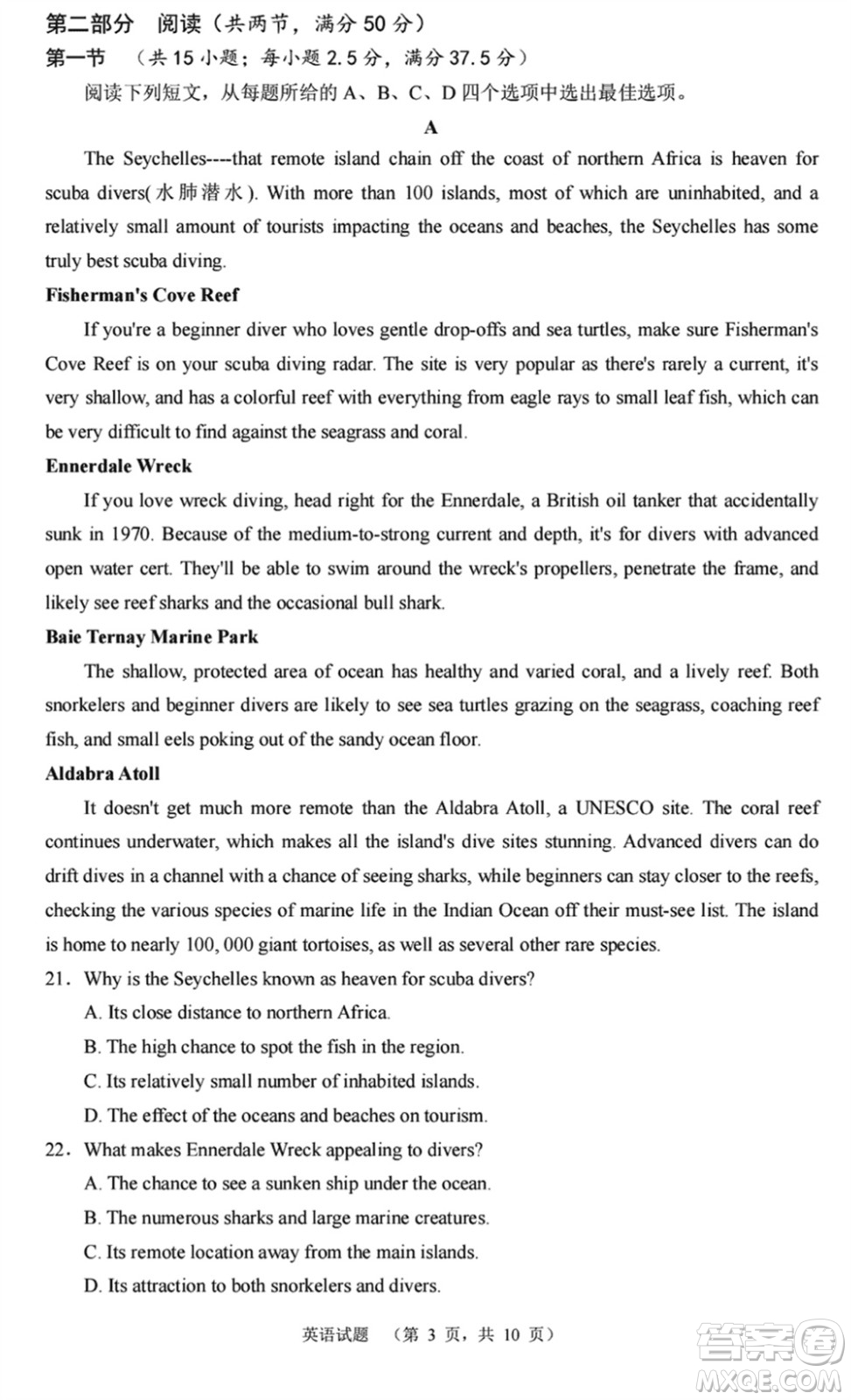 第二部分 阅读（共两节，满分 50 分）
第一节 （共 15 小题；每小题 2.5 分，满分 37.5 分）
阅读下列短文，从每题所给的 A、B、C、D 四个选项中选出最佳选项。

A

The Seychelles----that remote island chain off the coast of northern Africa is heaven for scuba divers(水肺潜水). With more than 100 islands, most of which are uninhabited, and a relatively small amount of tourists impacting the oceans and beaches, the Seychelles has some truly best scuba diving.

Fisherman's Cove Reef

If you're a beginner diver who loves gentle drop-offs and sea turtles, make sure Fisherman's Cove Reef is on your scuba diving radar. The site is very popular as there's rarely a current, it's very shallow, and has a colorful reef with everything from eagle rays to small leaf fish, which can be very difficult to find against the seagrass and coral.

Ennerdale Wreck

If you love wreck diving, head right for the Ennerdale, a British oil tanker that accidentally sunk in 1970. Because of the medium-to-strong current and depth, it's for divers with advanced open water cert. They'll be able to swim around the wreck's propellers, penetrate the frame, and likely see reef sharks and the occasional bull shark.

Baie Ternay Marine Park

The shallow, protected area of ocean has healthy and varied coral, and a lively reef. Both snorkelers and beginner divers are likely to see sea turtles grazing on the seagrass, coaching reef fish, and small eels poking out of the sandy ocean floor.

Aldabra Atoll

It doesn't get much more remote than the Aldabra Atoll, a UNESCO site. The coral reef continues underwater, which makes all the island's dive sites stunning. Advanced divers can do drift dives in a channel with a chance of seeing sharks, while beginners can stay closer to the reefs, checking the various species of marine life in the Indian Ocean off their must-see list. The island is home to nearly 100, 000 giant tortoises, as well as several other rare species.

21. Why is the Seychelles known as heaven for scuba divers?
A. Its close distance to northern Africa.
B. The high chance to spot the fish in the region.
C. Its relatively small number of inhabited islands.
D. The effect of the oceans and beaches on tourism.

22. What makes Ennerdale Wreck appealing to divers?
A. The chance to see a sunken ship under the ocean.
B. The numerous sharks and large marine creatures.
C. Its remote location away from the main islands.
D. Its attraction to both snorkelers and divers.

英语试题 （第 3 页，共 10 页）

答案圈
MXQE.COM